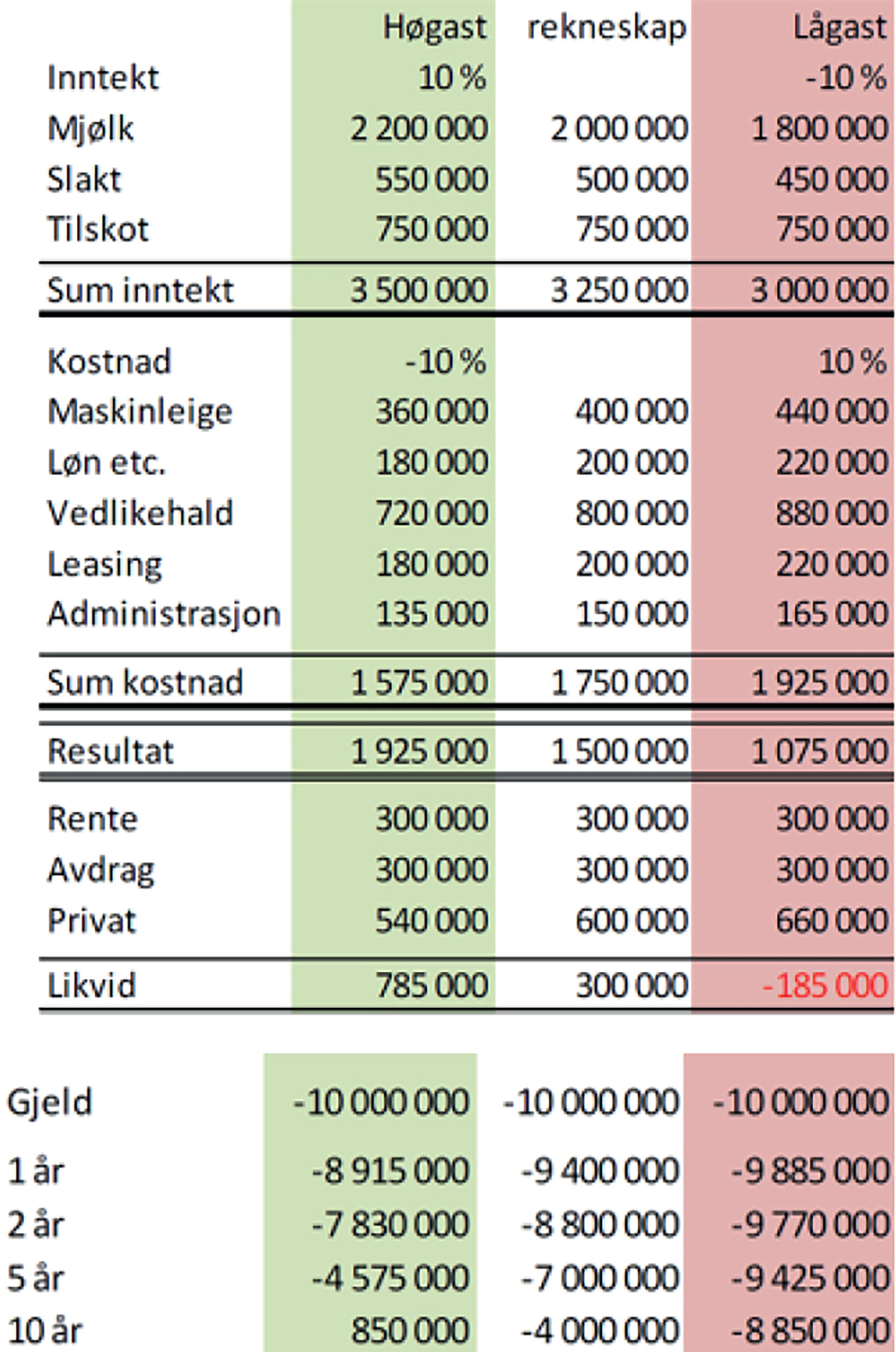 | | Høgast | rekneskap | Lågast |
|---|---|---|---|
| Inntekt | 10 % | | -10 % |
| Mjølk | 2 200 000 | 2 000 000 | 1 800 000 |
| Slakt | 550 000 | 500 000 | 450 000 |
| Tilskot | 750 000 | 750 000 | 750 000 |
| Sum inntekt | 3 500 000 | 3 250 000 | 3 000 000 |
| Kostnad | -10 % | | 10 % |
| Maskinleige | 360 000 | 400 000 | 440 000 |
| Løn etc. | 180 000 | 200 000 | 220 000 |
| Vedlikehald | 720 000 | 800 000 | 880 000 |
| Leasing | 180 000 | 200 000 | 220 000 |
| Administrasjon | 135 000 | 150 000 | 165 000 |
| Sum kostnad | 1 575 000 | 1 750 000 | 1 925 000 |
| Resultat | 1 925 000 | 1 500 000 | 1 075 000 |
| Rente | 300 000 | 300 000 | 300 000 |
| Avdrag | 300 000 | 300 000 | 300 000 |
| Privat | 540 000 | 600 000 | 660 000 |
| Likvid | 785 000 | 300 000 | -185 000 |

| | | | |
|---|---|---|---|
| Gjeld | -10 000 000 | -10 000 000 | -10 000 000 |
| 1 år | -8 915 000 | -9 400 000 | -9 885 000 |
| 2 år | -7 830 000 | -8 800 000 | -9 770 000 |
| 5 år | -4 575 000 | -7 000 000 | -9 425 000 |
| 10 år | 850 000 | -4 000 000 | -8 850 000 |